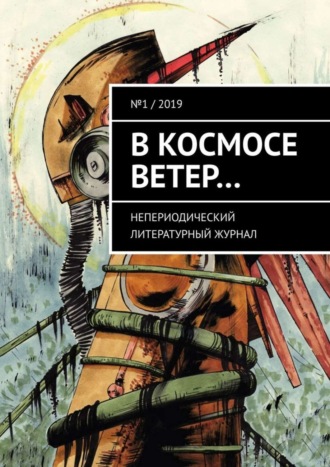 №1 / 2019

В КОСМОСЕ ВЕТЕР…

НЕПЕРИОДИЧЕСКИЙ ЛИТЕРАТУРНЫЙ ЖУРНАЛ